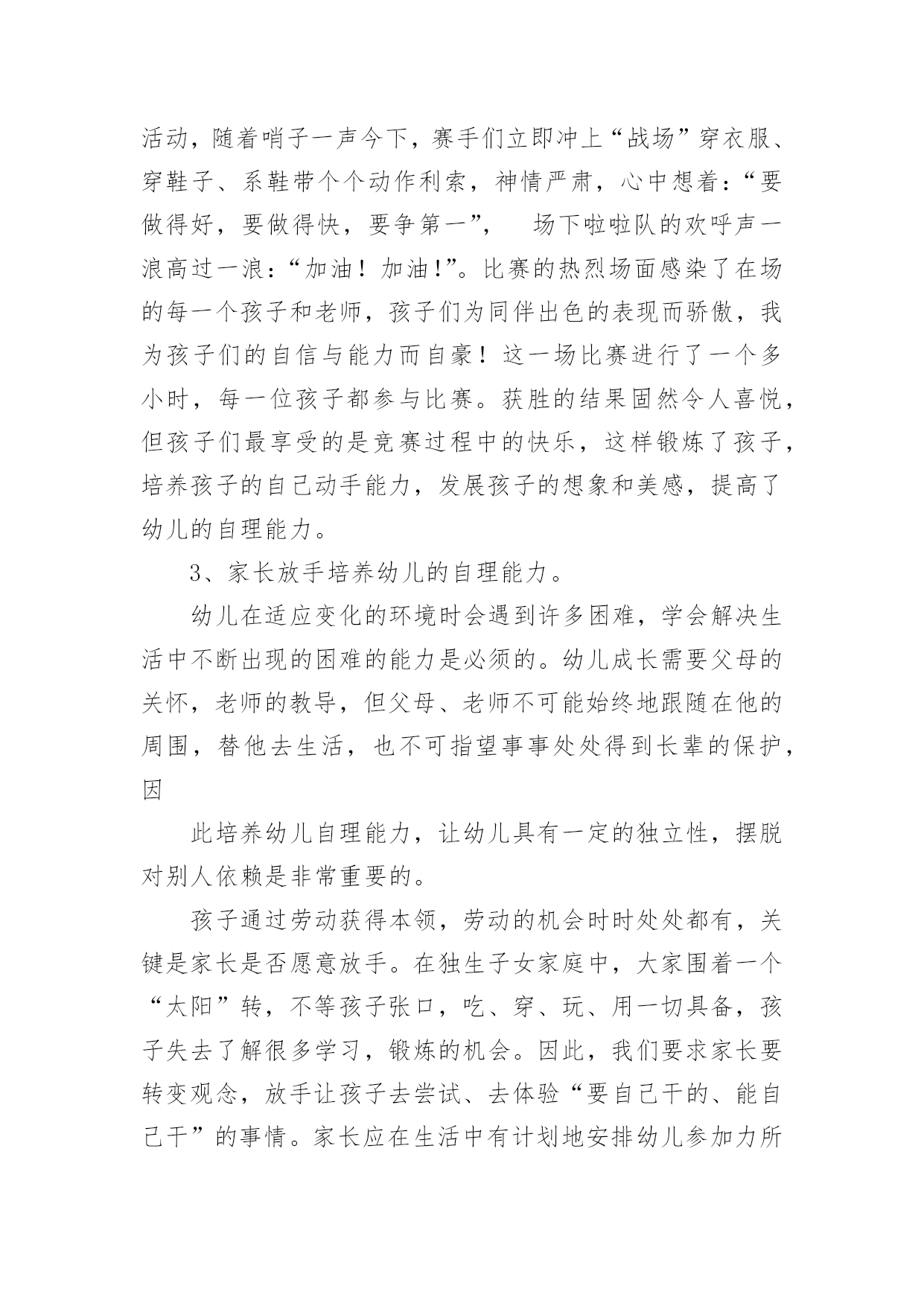 活动，随着哨子一声今下，赛手们立即冲上“战场”穿衣服、穿鞋子、系鞋带个个动作利索，神情严肃，心中想着：“要做得好，要做得快，要争第一”，　场下啦啦队的欢呼声一浪高过一浪：“加油！加油！”。比赛的热烈场面感染了在场的每一个孩子和老师，孩子们为同伴出色的表现而骄傲，我为孩子们的自信与能力而自豪！这一场比赛进行了一个多小时，每一位孩子都参与比赛。获胜的结果固然令人喜悦，但孩子们最享受的是竞赛过程中的快乐，这样锻炼了孩子，培养孩子的自己动手能力，发展孩子的想象和美感，提高了幼儿的自理能力。

3、家长放手培养幼儿的自理能力。

幼儿在适应变化的环境时会遇到许多困难，学会解决生活中不断出现的困难的能力是必须的。幼儿成长需要父母的关怀，老师的教导，但父母、老师不可能始终地跟随在他的周围，替他去生活，也不可指望事事处处得到长辈的保护，因

此培养幼儿自理能力，让幼儿具有一定的独立性，摆脱对别人依赖是非常重要的。

孩子通过劳动获得本领，劳动的机会时时处处都有，关键是家长是否愿意放手。在独生子女家庭中，大家围着一个“太阳”转，不等孩子张口，吃、穿、玩、用一切具备，孩子失去了解很多学习，锻炼的机会。因此，我们要求家长要转变观念，放手让孩子去尝试、去体验“要自己干的、能自己干”的事情。家长应在生活中有计划地安排幼儿参加力所